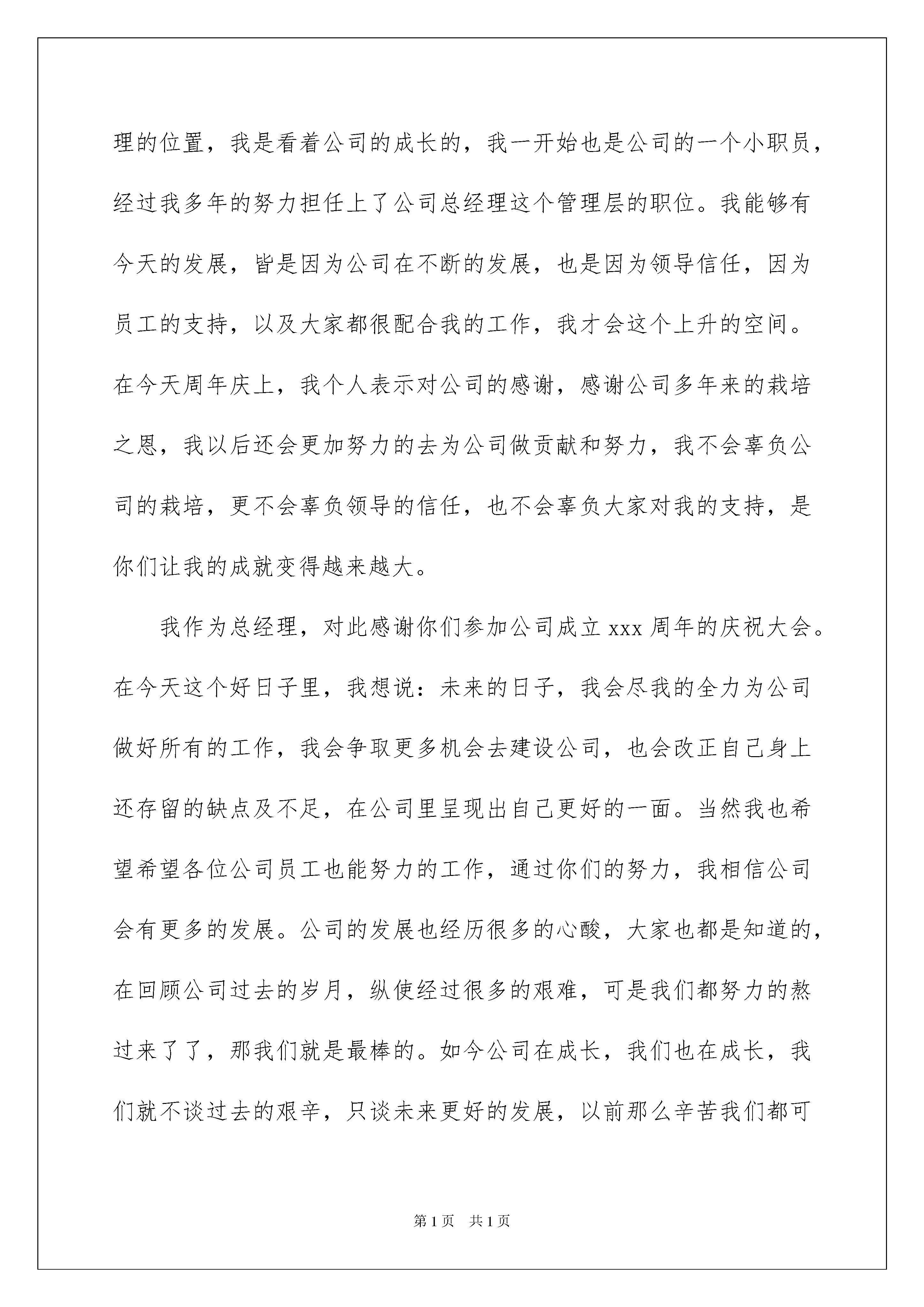 理的位置，我是看着公司的成长的，我一开始也是公司的一个小职员，经过我多年的努力担任上了公司总经理这个管理层的职位。我能够有今天的发展，皆是因为公司在不断的发展，也是因为领导信任，因为员工的支持，以及大家都很配合我的工作，我才会这个上升的空间。在今天周年庆上，我个人表示对公司的感谢，感谢公司多年来的栽培之恩，我以后还会更加努力的去为公司做贡献和努力，我不会辜负公司的栽培，更不会辜负领导的信任，也不会辜负大家对我的支持，是你们让我的成就变得越来越大。

我作为总经理，对此感谢你们参加公司成立 xxx 周年的庆祝大会。在今天这个好日子里，我想说：未来的日子，我会尽我的全力为公司做好所有的工作，我会争取更多机会去建设公司，也会改正自己身上还存留的缺点及不足，在公司里呈现出自己更好的一面。当然我也希望希望各位公司员工也能努力的工作，通过你们的努力，我相信公司会有更多的发展。公司的发展也经历很多的心酸，大家也都是知道的，在回顾公司过去的岁月，纵使经过很多的艰难，可是我们都努力的熬过来了了，那我们就是最棒的。如今公司在成长，我们也在成长，我们就不谈过去的艰辛，只谈未来更好的发展，以前那么辛苦我们都可

第 1 页　共 1 页